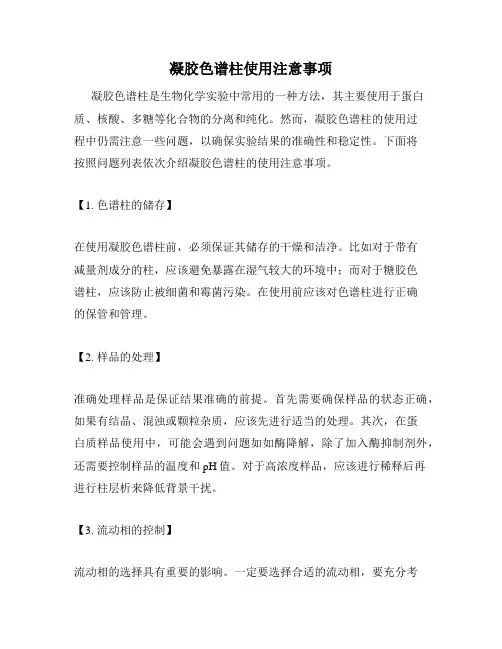 凝胶色谱柱使用注意事项

凝胶色谱柱是生物化学实验中常用的一种方法，其主要使用于蛋白质、核酸、多糖等化合物的分离和纯化。然而，凝胶色谱柱的使用过程中仍需注意一些问题，以确保实验结果的准确性和稳定性。下面将按照问题列表依次介绍凝胶色谱柱的使用注意事项。

【1. 色谱柱的储存】

在使用凝胶色谱柱前，必须保证其储存的干燥和洁净。比如对于带有减量剂成分的柱，应该避免暴露在湿气较大的环境中；而对于糖胶色谱柱，应该防止被细菌和霉菌污染。在使用前应该对色谱柱进行正确的保管和管理。

【2. 样品的处理】

准确处理样品是保证结果准确的前提。首先需要确保样品的状态正确，如果有结晶、混浊或颗粒杂质，应该先进行适当的处理。其次，在蛋白质样品使用中，可能会遇到问题如如酶降解，除了加入酶抑制剂外，还需要控制样品的温度和 pH 值。对于高浓度样品，应该进行稀释后再进行柱层析来降低背景干扰。

【3. 流动相的控制】

流动相的选择具有重要的影响。一定要选择合适的流动相，要充分考